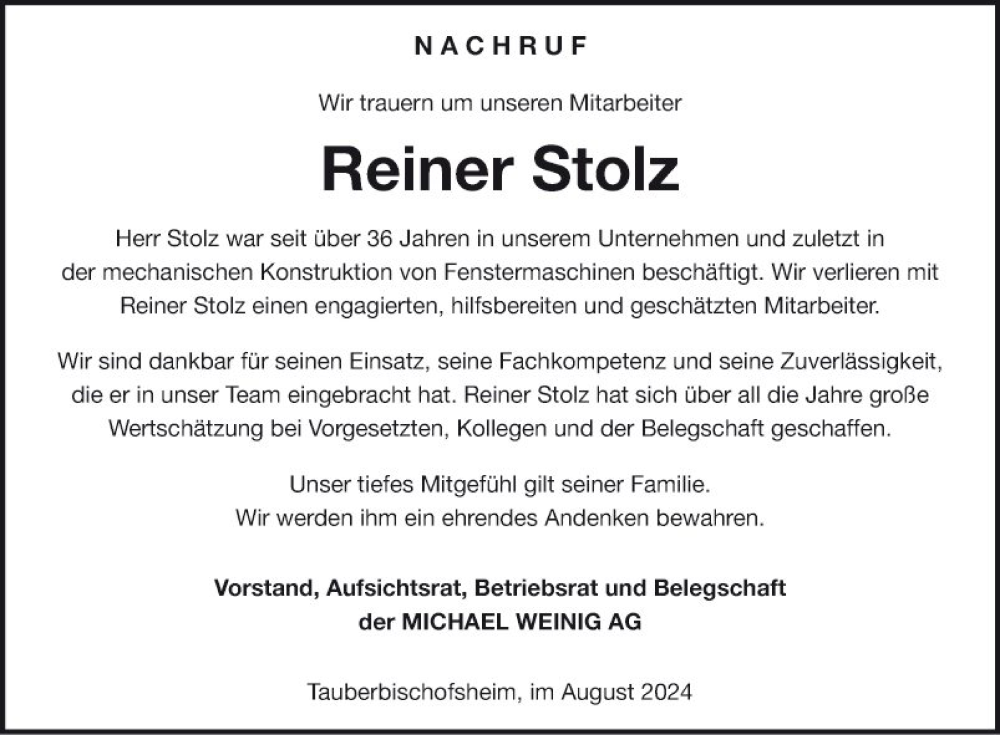 NACHRUF

Wir trauern um unseren Mitarbeiter

Reiner Stolz

Herr Stolz war seit über 36 Jahren in unserem Unternehmen und zuletzt in der mechanischen Konstruktion von Fenstermaschinen beschäftigt. Wir verlieren mit Reiner Stolz einen engagierten, hilfsbereiten und geschätzten Mitarbeiter.

Wir sind dankbar für seinen Einsatz, seine Fachkompetenz und seine Zuverlässigkeit, die er in unser Team eingebracht hat. Reiner Stolz hat sich über all die Jahre große Wertschätzung bei Vorgesetzten, Kollegen und der Belegschaft geschaffen.

Unser tiefes Mitgefühl gilt seiner Familie.
Wir werden ihm ein ehrendes Andenken bewahren.

Vorstand, Aufsichtsrat, Betriebsrat und Belegschaft
der MICHAEL WEINIG AG

Tauberbischofsheim, im August 2024